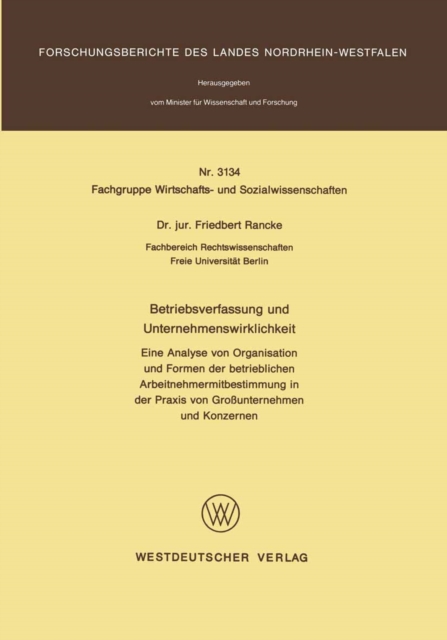 FORSCHUNGSBERICHTE DES LANDES NORDRHEIN-WESTFALEN

Herausgegeben
vom Minister für Wissenschaft und Forschung

Nr. 3134
Fachgruppe Wirtschafts- und Sozialwissenschaften

Dr. jur. Friedbert Rancke

Fachbereich Rechtswissenschaften
Freie Universität Berlin

Betriebsverfassung und Unternehmenswirklichkeit

Eine Analyse von Organisation und Formen der betrieblichen Arbeitnehmermitbestimmung in der Praxis von Großunternehmen und Konzernen

WV

WESTDEUTSCHER VERLAG